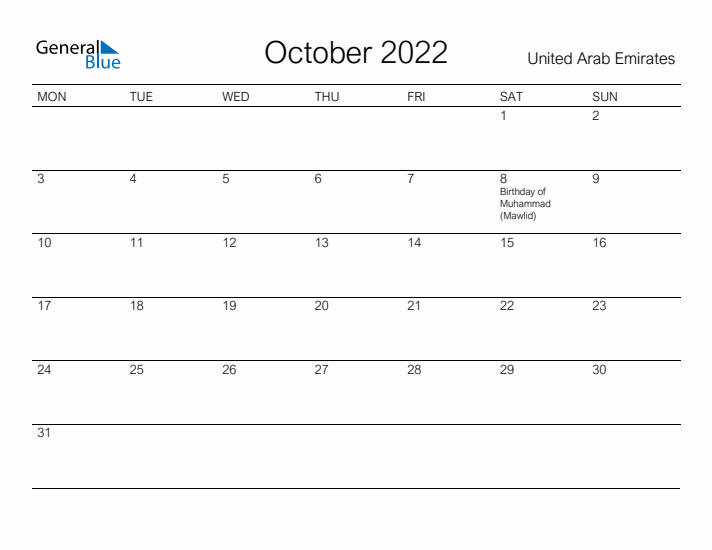 General Blue

October 2022

United Arab Emirates

| MON | TUE | WED | THU | FRI | SAT | SUN |
|---|---|---|---|---|---|---|
| | | | | | 1 | 2 |
| 3 | 4 | 5 | 6 | 7 | 8 Birthday of Muhammad (Mawlid) | 9 |
| 10 | 11 | 12 | 13 | 14 | 15 | 16 |
| 17 | 18 | 19 | 20 | 21 | 22 | 23 |
| 24 | 25 | 26 | 27 | 28 | 29 | 30 |
| 31 | | | | | | |